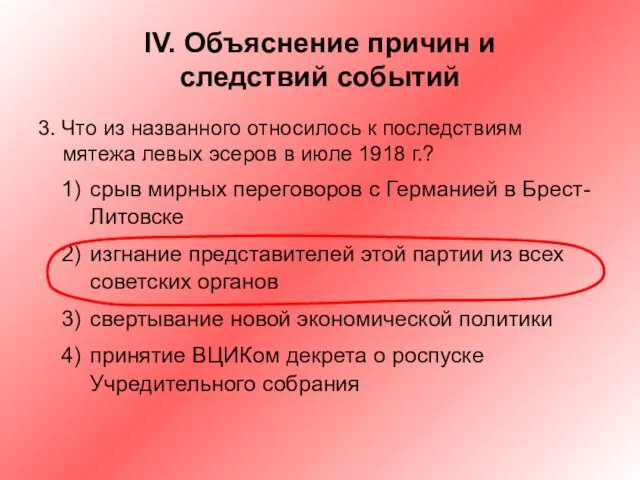 IV. Объяснение причин и следствий событий

3. Что из названного относилось к последствиям мятежа левых эсеров в июле 1918 г.?

1) срыв мирных переговоров с Германией в Брест-Литовске

2) изгнание представителей этой партии из всех советских органов

3) свертывание новой экономической политики

4) принятие ВЦИКом декрета о роспуске Учредительного собрания